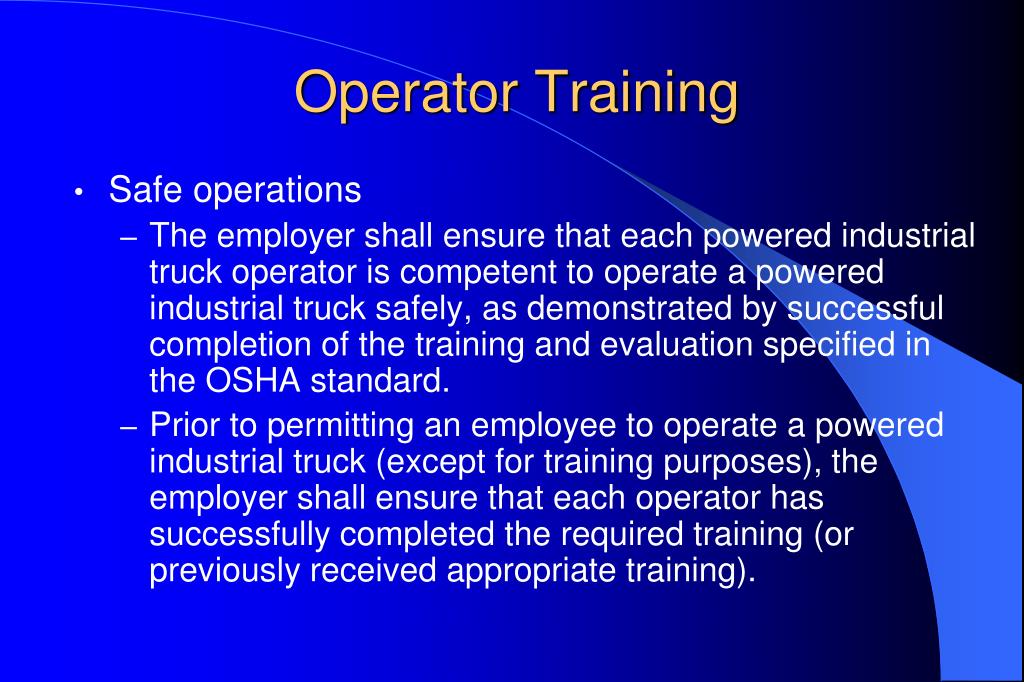 Operator Training

• Safe operations
– The employer shall ensure that each powered industrial truck operator is competent to operate a powered industrial truck safely, as demonstrated by successful completion of the training and evaluation specified in the OSHA standard.
– Prior to permitting an employee to operate a powered industrial truck (except for training purposes), the employer shall ensure that each operator has successfully completed the required training (or previously received appropriate training).